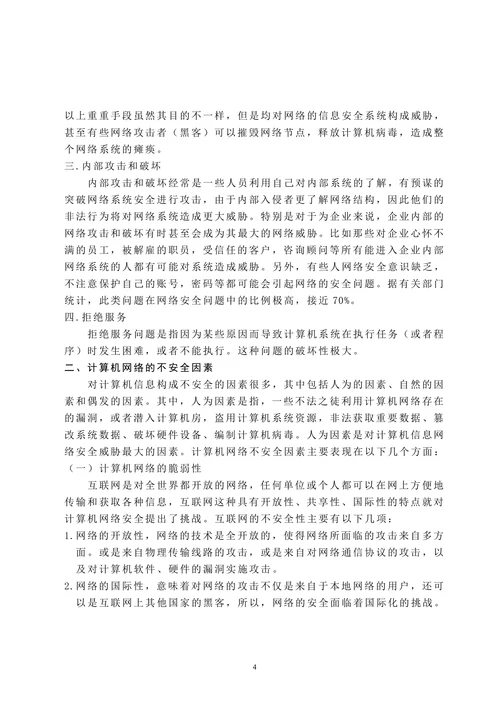 以上重重手段虽然其目的不一样，但是均对网络的信息安全系统构成威胁，甚至有些网络攻击者（黑客）可以摧毁网络节点，释放计算机病毒，造成整个网络系统的瘫痪。

三.内部攻击和破坏

内部攻击和破坏经常是一些人员利用自己对内部系统的了解，有预谋的突破网络系统安全进行攻击，由于内部入侵者更了解网络结构，因此他们的非法行为将对网络系统造成更大威胁。特别是对于为企业来说，企业内部的网络攻击和破坏有时甚至会成为其最大的网络威胁。比如那些对企业心怀不满的员工，被解雇的职员，受信任的客户，咨询顾问等所有能进入企业内部网络系统的人都有可能对系统造成威胁。另外，有些人网络安全意识缺乏，不注意保护自己的账号，密码等都可能会引起网络的安全问题。据有关部门统计，此类问题在网络安全问题中的比例极高，接近 70%。

四.拒绝服务

拒绝服务问题是指因为某些原因而导致计算机系统在执行任务（或者程序）时发生困难，或者不能执行。这种问题的破坏性极大。

二、计算机网络的不安全因素

对计算机信息构成不安全的因素很多，其中包括人为的因素、自然的因素和偶发的因素。其中，人为因素是指，一些不法之徒利用计算机网络存在的漏洞，或者潜入计算机房，盗用计算机系统资源，非法获取重要数据、篡改系统数据、破坏硬件设备、编制计算机病毒。人为因素是对计算机信息网络安全威胁最大的因素。计算机网络不安全因素主要表现在以下几个方面：

（一）计算机网络的脆弱性

互联网是对全世界都开放的网络，任何单位或个人都可以在网上方便地传输和获取各种信息，互联网这种具有开放性、共享性、国际性的特点就对计算机网络安全提出了挑战。互联网的不安全性主要有以下几项：

1.网络的开放性，网络的技术是全开放的，使得网络所面临的攻击来自多方面。或是来自物理传输线路的攻击，或是来自对网络通信协议的攻击，以及对计算机软件、硬件的漏洞实施攻击。

2.网络的国际性，意味着对网络的攻击不仅是来自于本地网络的用户，还可以是互联网上其他国家的黑客，所以，网络的安全面临着国际化的挑战。

4